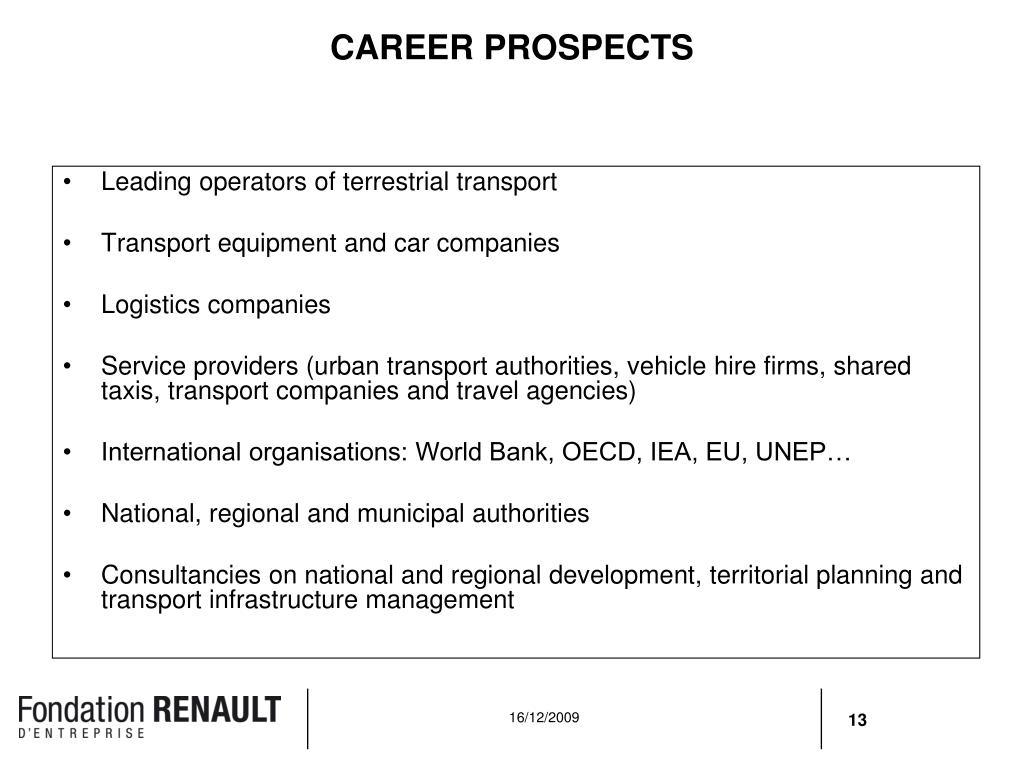 CAREER PROSPECTS

• Leading operators of terrestrial transport

• Transport equipment and car companies

• Logistics companies

• Service providers (urban transport authorities, vehicle hire firms, shared taxis, transport companies and travel agencies)

• International organisations: World Bank, OECD, IEA, EU, UNEP…

• National, regional and municipal authorities

• Consultancies on national and regional development, territorial planning and transport infrastructure management

Fondation RENAULT
D'ENTREPRISE

16/12/2009

13